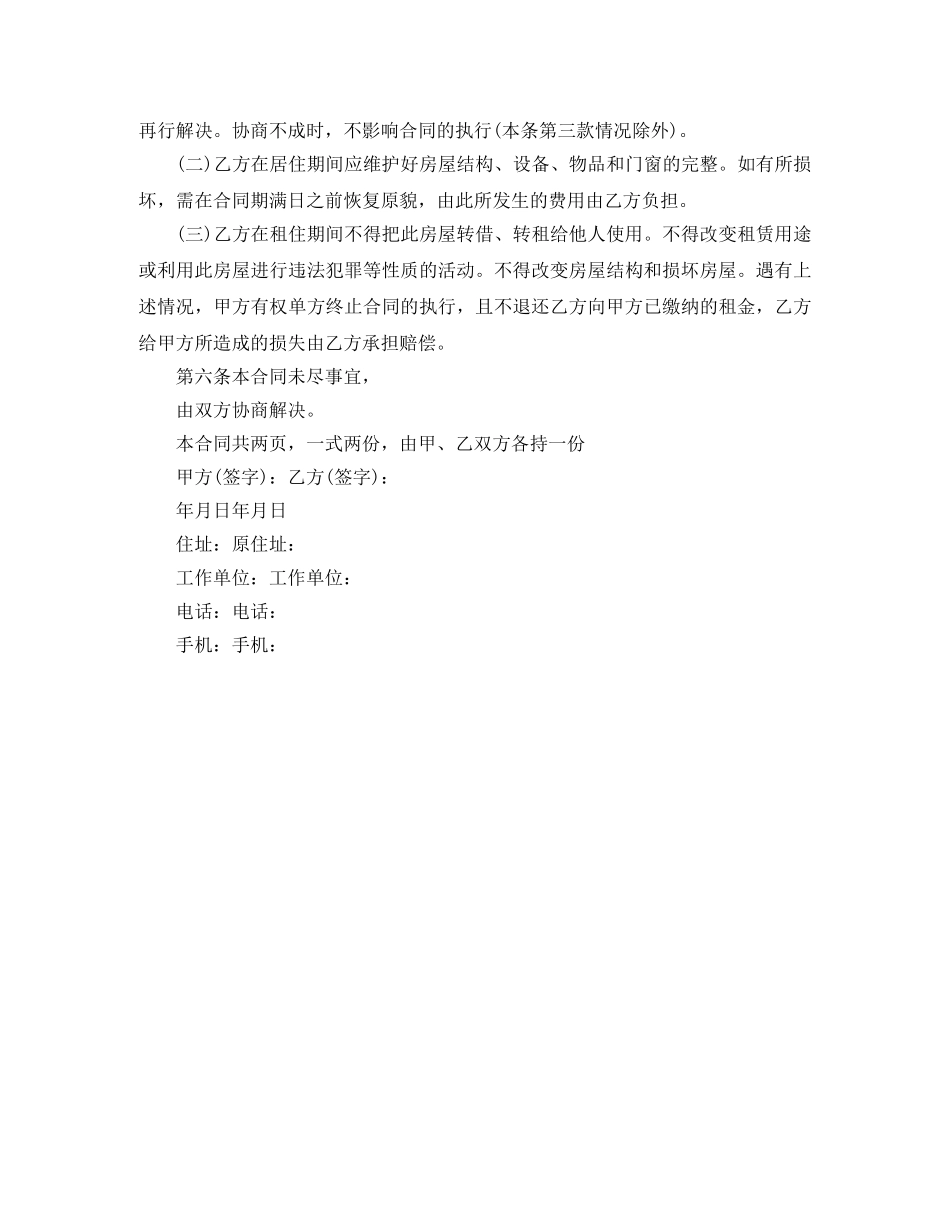 再行解决。协商不成时，不影响合同的执行(本条第三款情况除外)。

(二)乙方在居住期间应维护好房屋结构、设备、物品和门窗的完整。如有所损坏，需在合同期满日之前恢复原貌，由此所发生的费用由乙方负担。

(三)乙方在租住期间不得把此房屋转借、转租给他人使用。不得改变租赁用途或利用此房屋进行违法犯罪等性质的活动。不得改变房屋结构和损坏房屋。遇有上述情况，甲方有权单方终止合同的执行，且不退还乙方向甲方已缴纳的租金，乙方给甲方所造成的损失由乙方承担赔偿。

第六条本合同未尽事宜，

由双方协商解决。

本合同共两页，一式两份，由甲、乙双方各持一份

甲方(签字)：乙方(签字)：

年月日年月日

住址：原住址：

工作单位：工作单位：

电话：电话：

手机：手机：